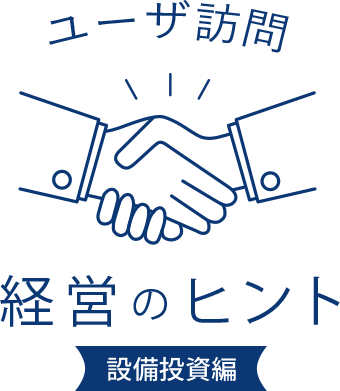 ユーザ訪問

経営のヒント

設備投資編